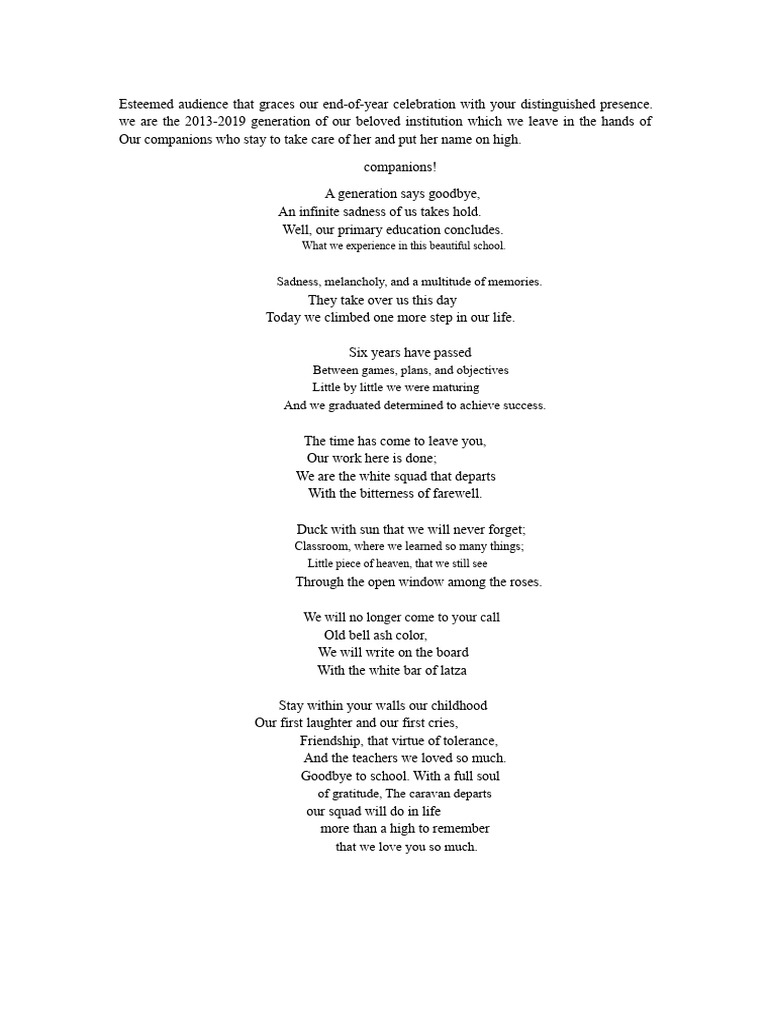 Esteemed audience that graces our end-of-year celebration with your distinguished presence. we are the 2013-2019 generation of our beloved institution which we leave in the hands of Our companions who stay to take care of her and put her name on high.

companions!

A generation says goodbye,
An infinite sadness of us takes hold.
Well, our primary education concludes.
What we experience in this beautiful school.

Sadness, melancholy, and a multitude of memories.
They take over us this day
Today we climbed one more step in our life.

Six years have passed
Between games, plans, and objectives
Little by little we were maturing
And we graduated determined to achieve success.

The time has come to leave you,
Our work here is done;
We are the white squad that departs
With the bitterness of farewell.

Duck with sun that we will never forget;
Classroom, where we learned so many things;
Little piece of heaven, that we still see
Through the open window among the roses.

We will no longer come to your call
Old bell ash color,
We will write on the board
With the white bar of latza

Stay within your walls our childhood
Our first laughter and our first cries,
Friendship, that virtue of tolerance,
And the teachers we loved so much.
Goodbye to school. With a full soul
of gratitude, The caravan departs
our squad will do in life
more than a high to remember
that we love you so much.